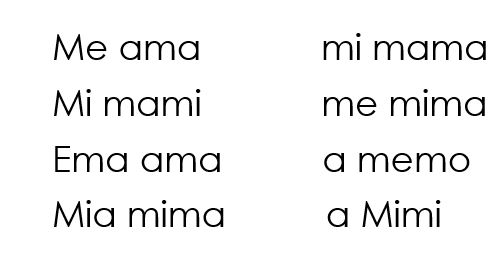 Me ama mi mama

Mi mami me mima

Ema ama a memo

Mia mima a Mimi